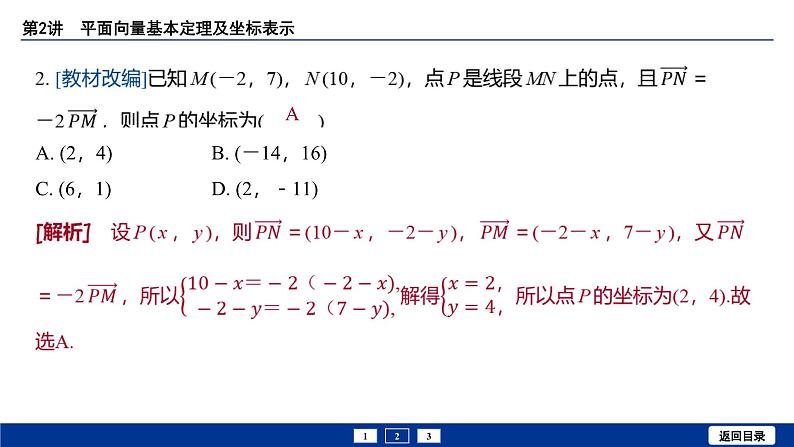 第2讲　平面向量基本定理及坐标表示

2. [教材改编]已知$M(-2,7)$，$N(10,-2)$，点$P$是线段$MN$上的点，且$\overrightarrow{PN}=-2\overrightarrow{PM}$，则点$P$的坐标为(　A　)

A. $(2,4)$　　B. $(-14,16)$

C. $(6,1)$　　D. $(2,-11)$

[解析]　设$P(x,y)$，则$\overrightarrow{PN}=(10-x,-2-y)$，$\overrightarrow{PM}=(-2-x,7-y)$，又$\overrightarrow{PN}=-2\overrightarrow{PM}$，所以$\begin{cases}10-x=-2(-2-x),\\-2-y=-2(7-y),\end{cases}$解得$\begin{cases}x=2,\\y=4,\end{cases}$所以点$P$的坐标为$(2,4)$.故选A.

1　2　3

返回目录